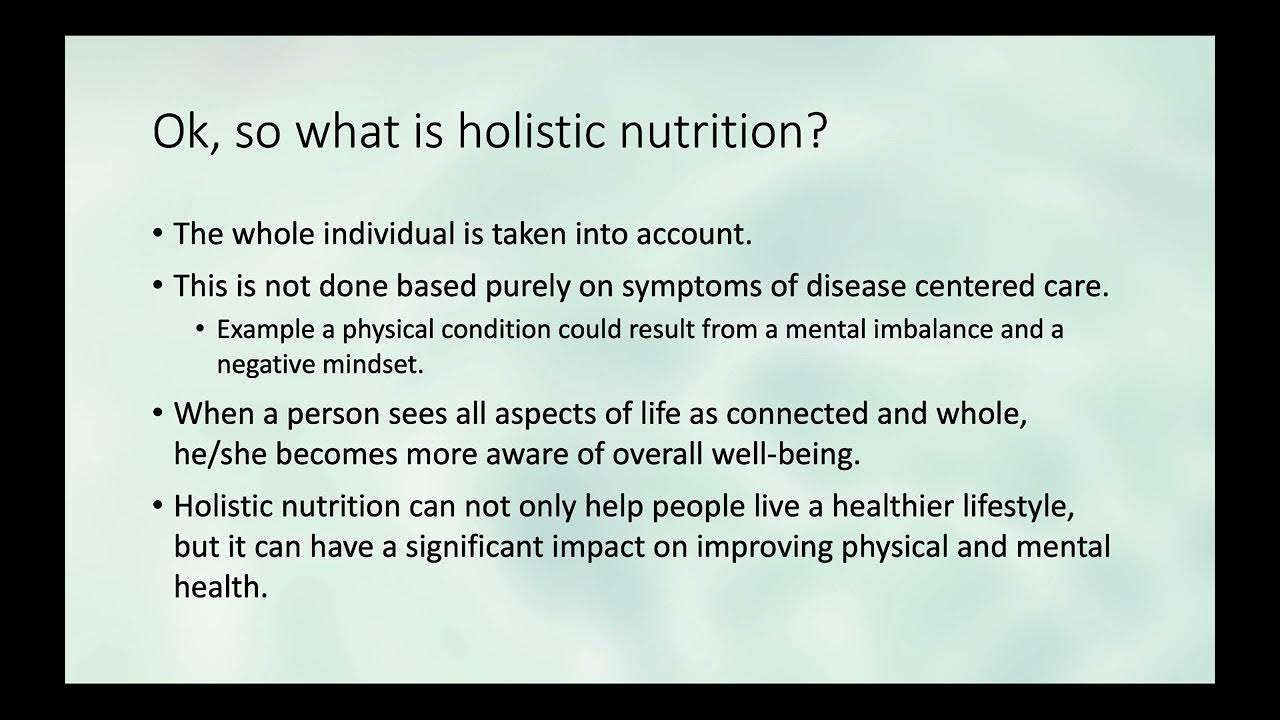 Ok, so what is holistic nutrition?

• The whole individual is taken into account.

• This is not done based purely on symptoms of disease centered care.

• Example a physical condition could result from a mental imbalance and a negative mindset.

• When a person sees all aspects of life as connected and whole, he/she becomes more aware of overall well-being.

• Holistic nutrition can not only help people live a healthier lifestyle, but it can have a significant impact on improving physical and mental health.